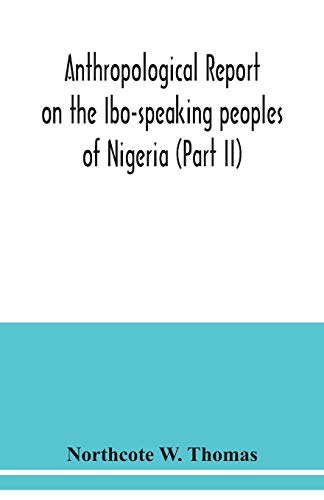 Anthropological Report on the Ibo-speaking peoples of Nigeria (Part II)

Northcote W. Thomas